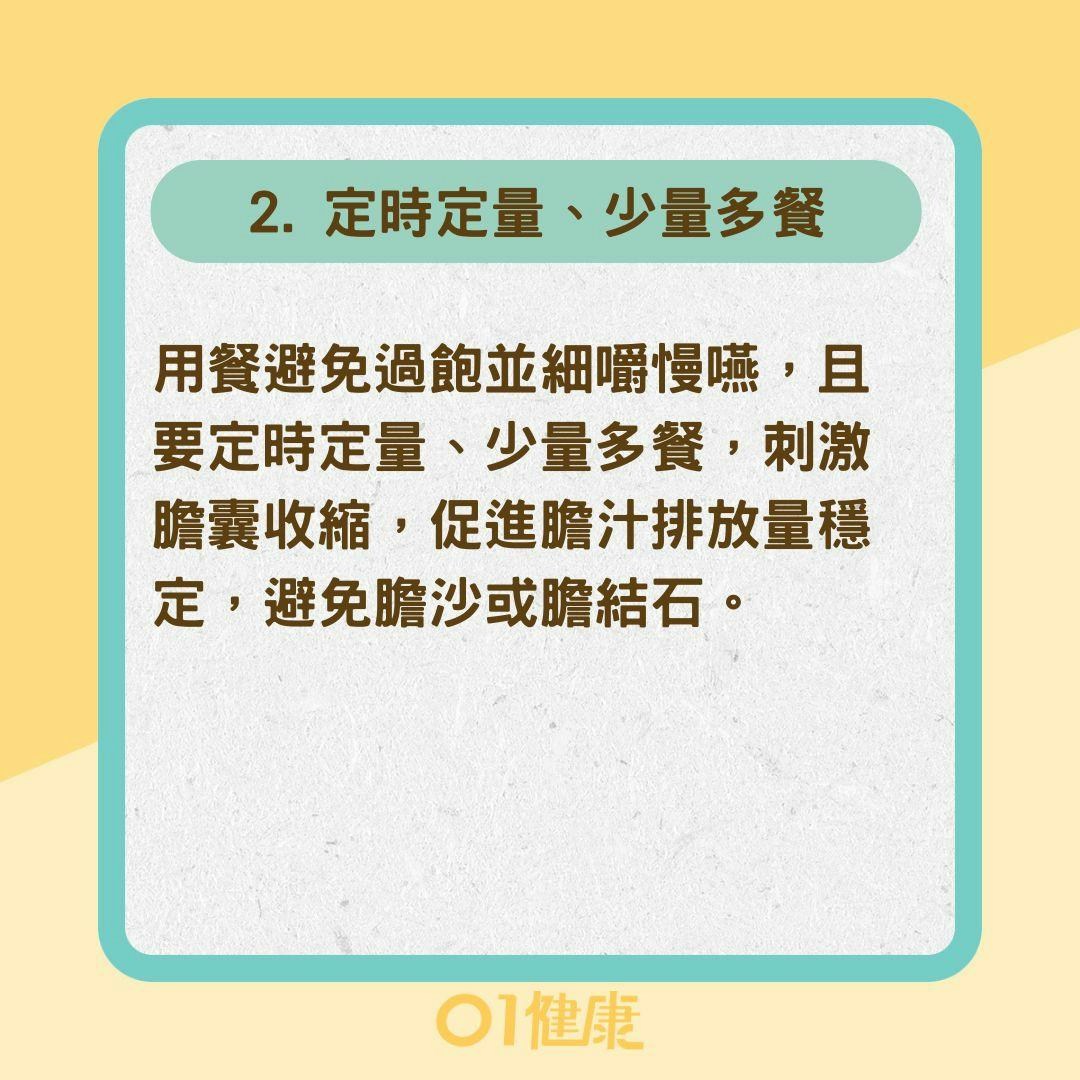 2. 定時定量、少量多餐

用餐避免過飽並細嚼慢嚥，且要定時定量、少量多餐，刺激膽囊收縮，促進膽汁排放量穩定，避免膽沙或膽結石。

01健康